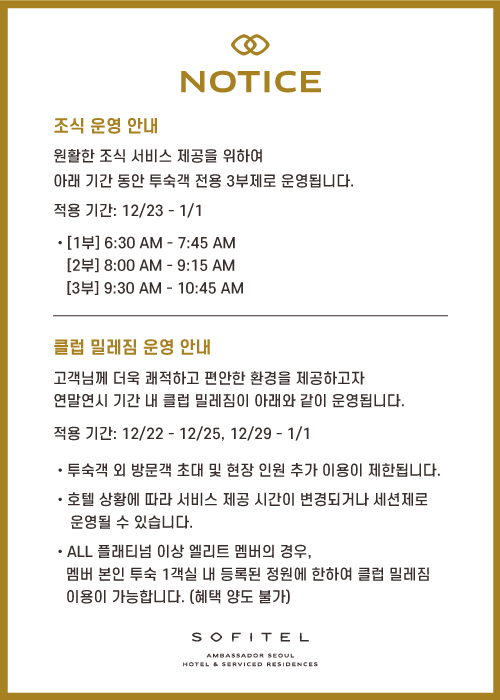 NOTICE

조식 운영 안내

원활한 조식 서비스 제공을 위하여
아래 기간 동안 투숙객 전용 3부제로 운영됩니다.

적용 기간: 12/23 - 1/1

• [1부] 6:30 AM - 7:45 AM
[2부] 8:00 AM - 9:15 AM
[3부] 9:30 AM - 10:45 AM

클럽 밀레짐 운영 안내

고객님께 더욱 쾌적하고 편안한 환경을 제공하고자
연말연시 기간 내 클럽 밀레짐이 아래와 같이 운영됩니다.

적용 기간: 12/22 - 12/25, 12/29 - 1/1

• 투숙객 외 방문객 초대 및 현장 인원 추가 이용이 제한됩니다.

• 호텔 상황에 따라 서비스 제공 시간이 변경되거나 세션제로 운영될 수 있습니다.

• ALL 플래티넘 이상 엘리트 멤버의 경우,
멤버 본인 투숙 1객실 내 등록된 정원에 한하여 클럽 밀레짐 이용이 가능합니다. (혜택 양도 불가)

SOFITEL
AMBASSADOR SEOUL
HOTEL & SERVICED RESIDENCES